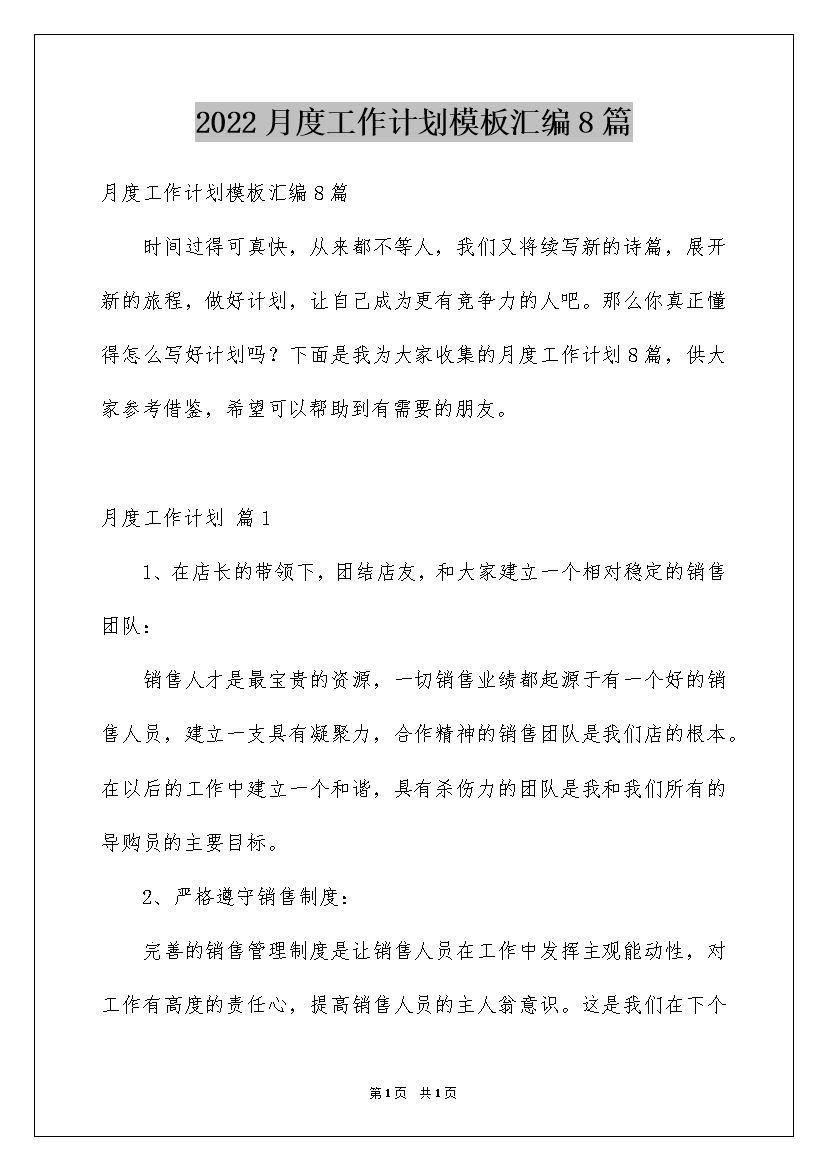 2022月度工作计划模板汇编8篇

月度工作计划模板汇编8篇

时间过得可真快，从来都不等人，我们又将续写新的诗篇，展开新的旅程，做好计划，让自己成为更有竞争力的人吧。那么你真正懂得怎么写好计划吗？下面是我为大家收集的月度工作计划8篇，供大家参考借鉴，希望可以帮助到有需要的朋友。

月度工作计划 篇1

1、在店长的带领下，团结店友，和大家建立一个相对稳定的销售团队：

销售人才是最宝贵的资源，一切销售业绩都起源于有一个好的销售人员，建立一支具有凝聚力，合作精神的销售团队是我们店的根本。在以后的工作中建立一个和谐，具有杀伤力的团队是我和我们所有的导购员的主要目标。

2、严格遵守销售制度：

完善的销售管理制度是让销售人员在工作中发挥主观能动性，对工作有高度的责任心，提高销售人员的主人翁意识。这是我们在下个

第1页 共1页